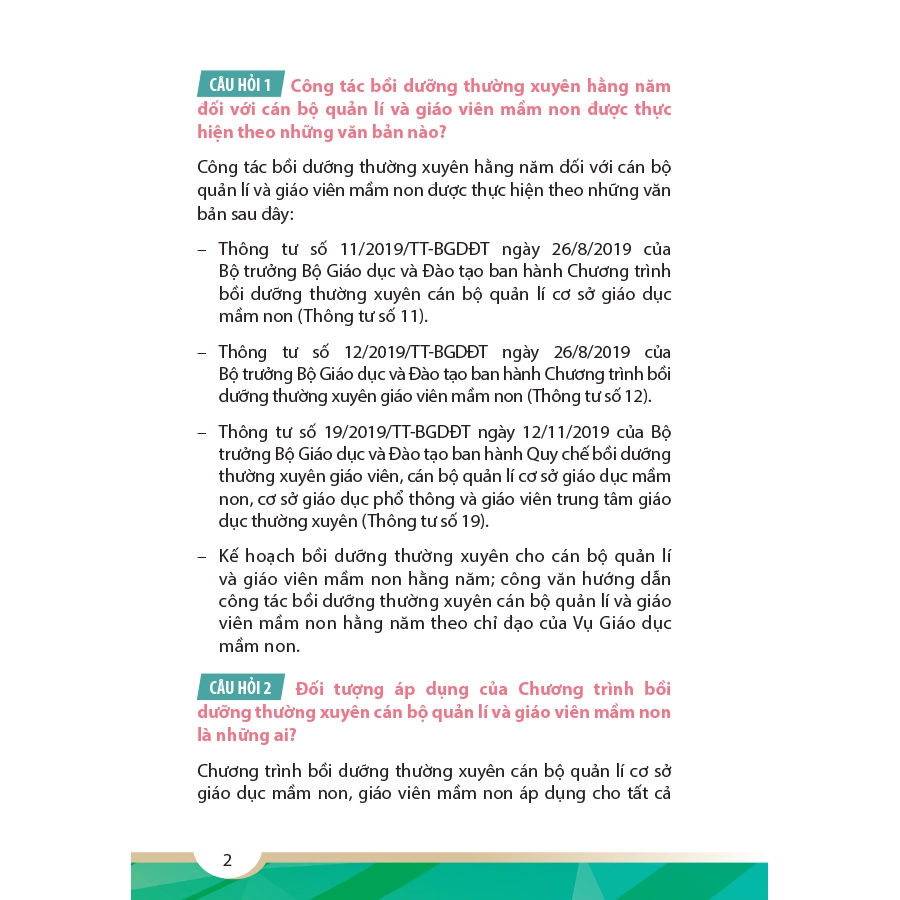 CÂU HỎI 1 Công tác bồi dưỡng thường xuyên hằng năm đối với cán bộ quản lí và giáo viên mầm non được thực hiện theo những văn bản nào?

Công tác bồi dưỡng thường xuyên hằng năm đối với cán bộ quản lí và giáo viên mầm non được thực hiện theo những văn bản sau đây:

– Thông tư số 11/2019/TT-BGDĐT ngày 26/8/2019 của Bộ trưởng Bộ Giáo dục và Đào tạo ban hành Chương trình bồi dưỡng thường xuyên cán bộ quản lí cơ sở giáo dục mầm non (Thông tư số 11).

– Thông tư số 12/2019/TT-BGDĐT ngày 26/8/2019 của Bộ trưởng Bộ Giáo dục và Đào tạo ban hành Chương trình bồi dưỡng thường xuyên giáo viên mầm non (Thông tư số 12).

– Thông tư số 19/2019/TT-BGDĐT ngày 12/11/2019 của Bộ trưởng Bộ Giáo dục và Đào tạo ban hành Quy chế bồi dưỡng thường xuyên giáo viên, cán bộ quản lí cơ sở giáo dục mầm non, cơ sở giáo dục phổ thông và giáo viên trung tâm giáo dục thường xuyên (Thông tư số 19).

– Kế hoạch bồi dưỡng thường xuyên cho cán bộ quản lí và giáo viên mầm non hằng năm; công văn hướng dẫn công tác bồi dưỡng thường xuyên cán bộ quản lí và giáo viên mầm non hằng năm theo chỉ đạo của Vụ Giáo dục mầm non.

CÂU HỎI 2 Đối tượng áp dụng của Chương trình bồi dưỡng thường xuyên cán bộ quản lí và giáo viên mầm non là những ai?

Chương trình bồi dưỡng thường xuyên cán bộ quản lí cơ sở giáo dục mầm non, giáo viên mầm non áp dụng cho tất cả

2